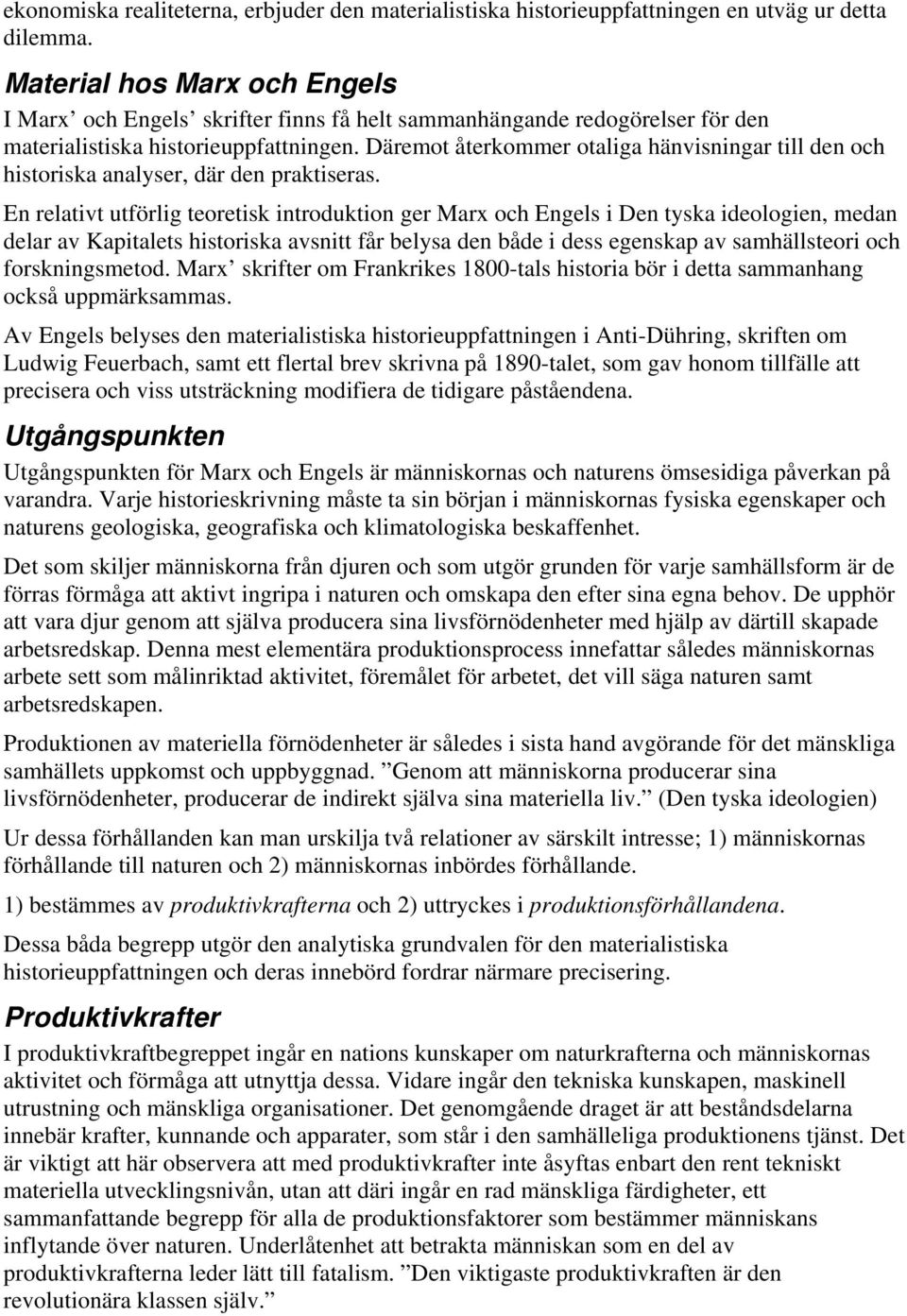 ekonomiska realiteterna, erbjuder den materialistiska historieuppfattningen en utväg ur detta dilemma.

Material hos Marx och Engels

I Marx’ och Engels’ skrifter finns få helt sammanhängande redogörelser för den materialistiska historieuppfattningen. Däremot återkommer otaliga hänvisningar till den och historiska analyser, där den praktiseras.

En relativt utförlig teoretisk introduktion ger Marx och Engels i Den tyska ideologien, medan delar av Kapitalets historiska avsnitt får belysa den både i dess egenskap av samhällsteori och forskningsmetod. Marx’ skrifter om Frankrikes 1800-tals historia bör i detta sammanhang också uppmärksammas.

Av Engels belyses den materialistiska historieuppfattningen i Anti-Dühring, skriften om Ludwig Feuerbach, samt ett flertal brev skrivna på 1890-talet, som gav honom tillfälle att precisera och viss utsträckning modifiera de tidigare påståendena.

Utgångspunkten

Utgångspunkten för Marx och Engels är människornas och naturens ömsesidiga påverkan på varandra. Varje historieskrivning måste ta sin början i människornas fysiska egenskaper och naturens geologiska, geografiska och klimatologiska beskaffenhet.

Det som skiljer människorna från djuren och som utgör grunden för varje samhällsform är de förras förmåga att aktivt ingripa i naturen och omskapa den efter sina egna behov. De upphör att vara djur genom att själva producera sina livsförnödenheter med hjälp av därtill skapade arbetsredskap. Denna mest elementära produktionsprocess innefattar således människornas arbete sett som målinriktad aktivitet, föremålet för arbetet, det vill säga naturen samt arbetsredskapen.

Produktionen av materiella förnödenheter är således i sista hand avgörande för det mänskliga samhällets uppkomst och uppbyggnad. ”Genom att människorna producerar sina livsförnödenheter, producerar de indirekt själva sina materiella liv.” (Den tyska ideologien)

Ur dessa förhållanden kan man urskilja två relationer av särskilt intresse; 1) människornas förhållande till naturen och 2) människornas inbördes förhållande.

1) bestämmes av produktivkrafterna och 2) uttryckes i produktionsförhållandena.

Dessa båda begrepp utgör den analytiska grundvalen för den materialistiska historieuppfattningen och deras innebörd fordrar närmare precisering.

Produktivkrafter

I produktivkraftbegreppet ingår en nations kunskaper om naturkrafterna och människornas aktivitet och förmåga att utnyttja dessa. Vidare ingår den tekniska kunskapen, maskinell utrustning och mänskliga organisationer. Det genomgående draget är att beståndsdelarna innebär krafter, kunnande och apparater, som står i den samhälleliga produktionens tjänst. Det är viktigt att här observera att med produktivkrafter inte åsyftas enbart den rent tekniskt materiella utvecklingsnivån, utan att däri ingår en rad mänskliga färdigheter, ett sammanfattande begrepp för alla de produktionsfaktorer som bestämmer människans inflytande över naturen. Underlåtenhet att betrakta människan som en del av produktivkrafterna leder lätt till fatalism. ”Den viktigaste produktivkraften är den revolutionära klassen själv.”